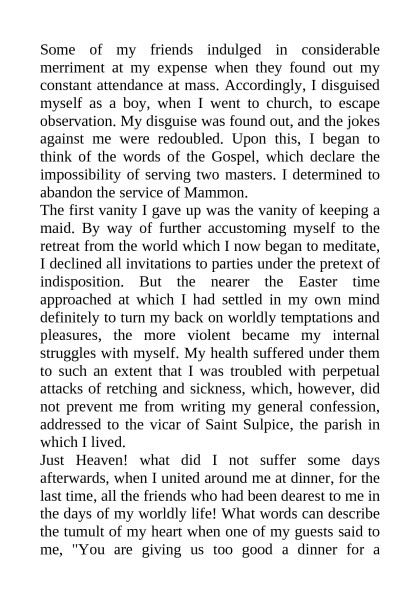 Some of my friends indulged in considerable merriment at my expense when they found out my constant attendance at mass. Accordingly, I disguised myself as a boy, when I went to church, to escape observation. My disguise was found out, and the jokes against me were redoubled. Upon this, I began to think of the words of the Gospel, which declare the impossibility of serving two masters. I determined to abandon the service of Mammon.
The first vanity I gave up was the vanity of keeping a maid. By way of further accustoming myself to the retreat from the world which I now began to meditate, I declined all invitations to parties under the pretext of indisposition. But the nearer the Easter time approached at which I had settled in my own mind definitely to turn my back on worldly temptations and pleasures, the more violent became my internal struggles with myself. My health suffered under them to such an extent that I was troubled with perpetual attacks of retching and sickness, which, however, did not prevent me from writing my general confession, addressed to the vicar of Saint Sulpice, the parish in which I lived.
Just Heaven! what did I not suffer some days afterwards, when I united around me at dinner, for the last time, all the friends who had been dearest to me in the days of my worldly life! What words can describe the tumult of my heart when one of my guests said to me, "You are giving us too good a dinner for a